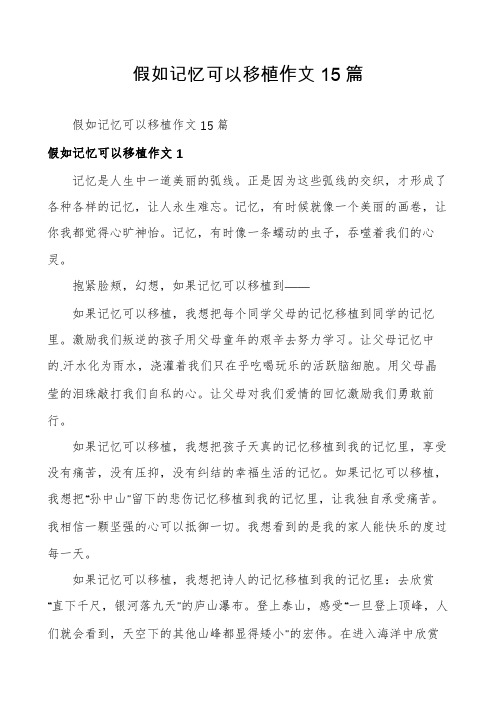 假如记忆可以移植作文 15 篇

假如记忆可以移植作文 15 篇

假如记忆可以移植作文 1

记忆是人生中一道美丽的弧线。正是因为这些弧线的交织，才形成了各种各样的记忆，让人永生难忘。记忆，有时候就像一个美丽的画卷，让你我都觉得心旷神怡。记忆，有时像一条蠕动的虫子，吞噬着我们的心灵。

抱紧脸颊，幻想，如果记忆可以移植到——

如果记忆可以移植，我想把每个同学父母的记忆移植到同学的记忆里。激励我们叛逆的孩子用父母童年的艰辛去努力学习。让父母记忆中的.汗水化为雨水，浇灌着我们只在乎吃喝玩乐的活跃脑细胞。用父母晶莹的泪珠敲打我们自私的心。让父母对我们爱情的回忆激励我们勇敢前行。

如果记忆可以移植，我想把孩子天真的记忆移植到我的记忆里，享受没有痛苦，没有压抑，没有纠结的幸福生活的记忆。如果记忆可以移植，我想把"孙中山"留下的悲伤记忆移植到我的记忆里，让我独自承受痛苦。我相信一颗坚强的心可以抵御一切。我想看到的是我的家人能快乐的度过每一天。

如果记忆可以移植，我想把诗人的记忆移植到我的记忆里：去欣赏"直下千尺，银河落九天"的庐山瀑布。登上泰山，感受"一旦登上顶峰，人们就会看到，天空下的其他山峰都显得矮小"的宏伟。在进入海洋中欣赏